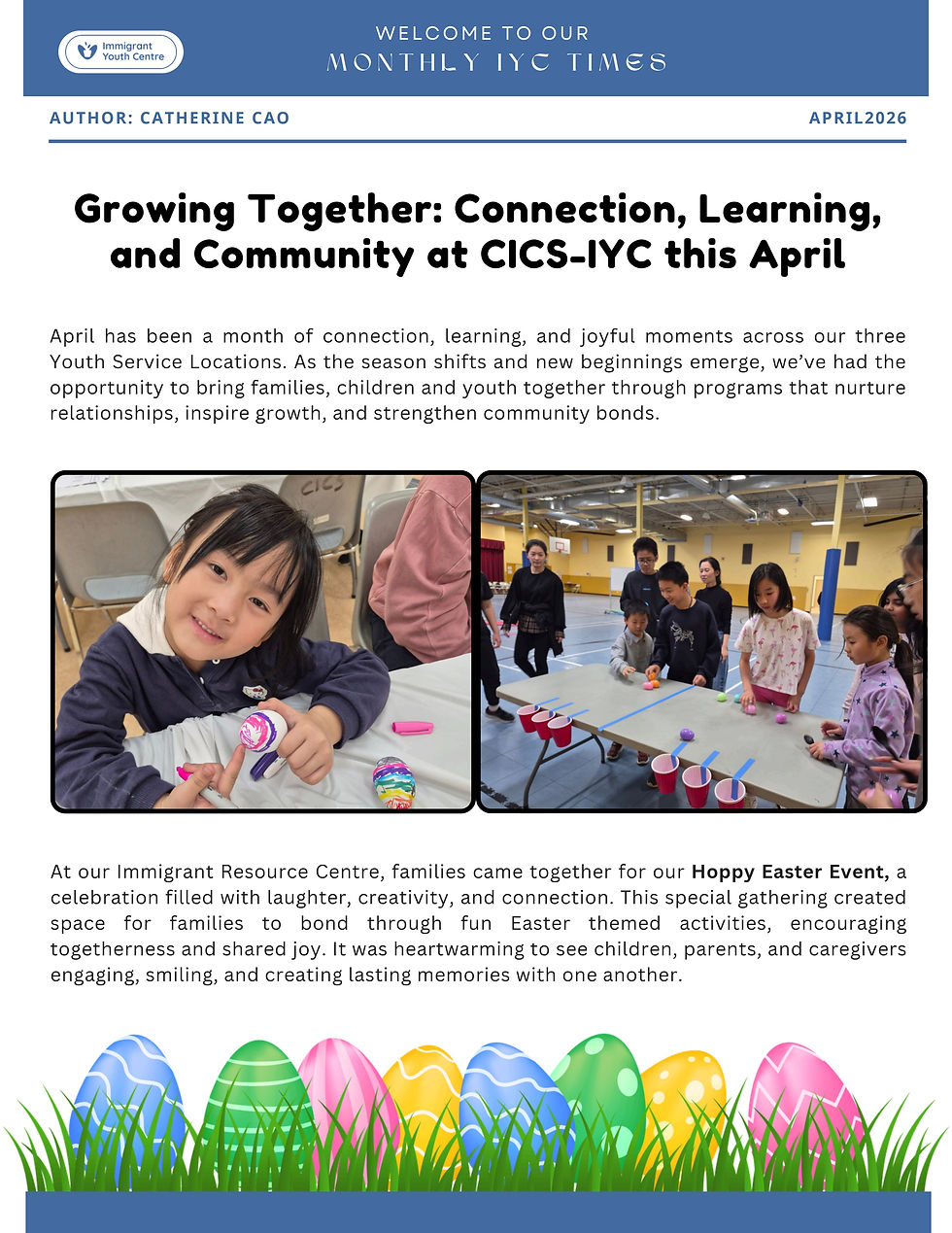 Immigrant Youth Centre

WELCOME TO OUR
MONTHLY IYC TIMES

AUTHOR: CATHERINE CAO

APRIL2026

Growing Together: Connection, Learning, and Community at CICS-IYC this April

April has been a month of connection, learning, and joyful moments across our three Youth Service Locations. As the season shifts and new beginnings emerge, we've had the opportunity to bring families, children and youth together through programs that nurture relationships, inspire growth, and strengthen community bonds.

At our Immigrant Resource Centre, families came together for our Hoppy Easter Event, a celebration filled with laughter, creativity, and connection. This special gathering created space for families to bond through fun Easter themed activities, encouraging togetherness and shared joy. It was heartwarming to see children, parents, and caregivers engaging, smiling, and creating lasting memories with one another.